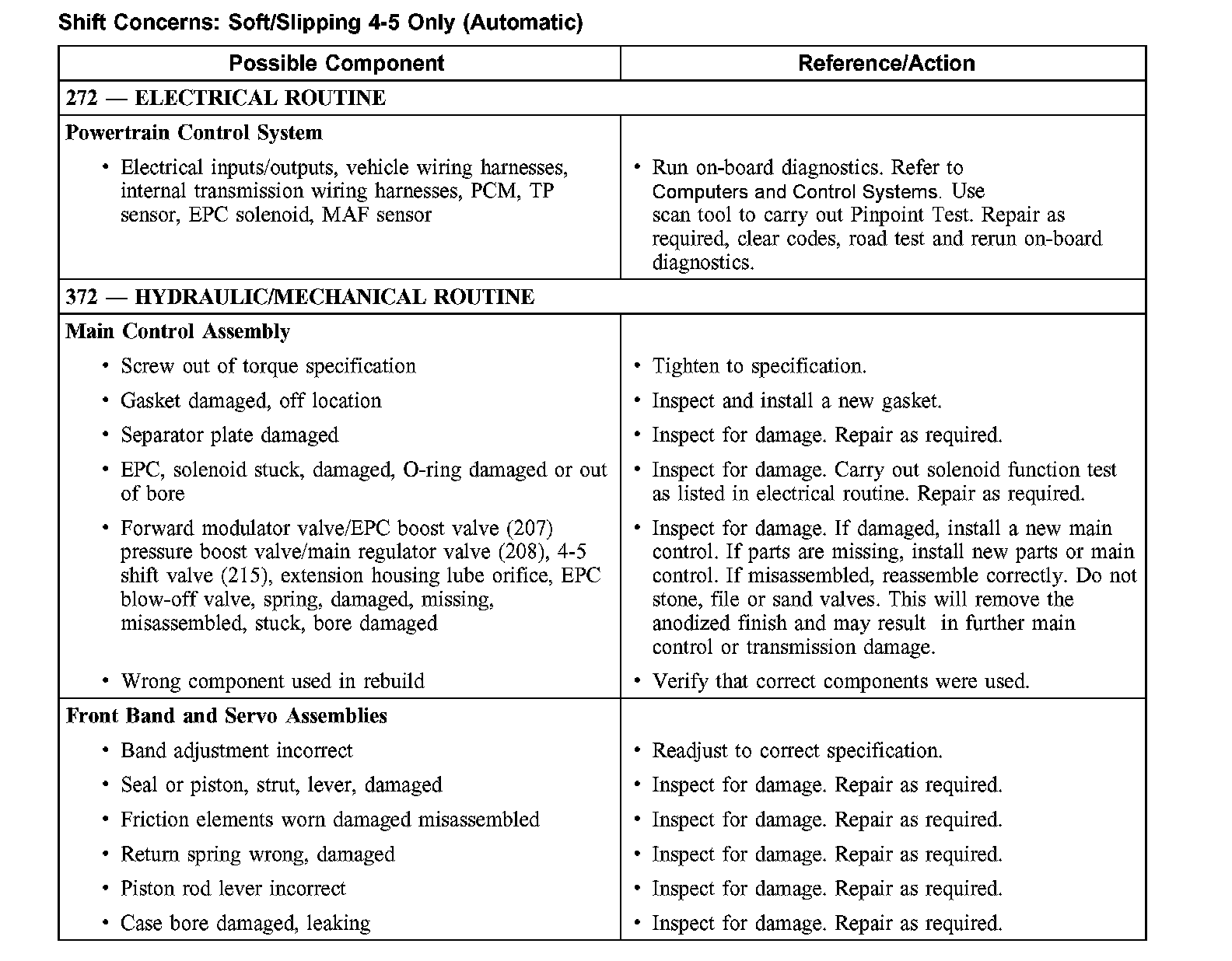 Shift Concerns: Soft/Slipping 4-5 Only (Automatic)

| Possible Component | Reference/Action |
|---|---|
| 272 — ELECTRICAL ROUTINE | |
| Powertrain Control System | |
| • Electrical inputs/outputs, vehicle wiring harnesses, internal transmission wiring harnesses, PCM, TP sensor, EPC solenoid, MAF sensor | • Run on-board diagnostics. Refer to Computers and Control Systems. Use scan tool to carry out Pinpoint Test. Repair as required, clear codes, road test and rerun on-board diagnostics. |
| 372 — HYDRAULIC/MECHANICAL ROUTINE | |
| Main Control Assembly | |
| • Screw out of torque specification | • Tighten to specification. |
| • Gasket damaged, off location | • Inspect and install a new gasket. |
| • Separator plate damaged | • Inspect for damage. Repair as required. |
| • EPC, solenoid stuck, damaged, O-ring damaged or out of bore | • Inspect for damage. Carry out solenoid function test as listed in electrical routine. Repair as required. |
| • Forward modulator valve/EPC boost valve (207) pressure boost valve/main regulator valve (208), 4-5 shift valve (215), extension housing lube orifice, EPC blow-off valve, spring, damaged, missing, misassembled, stuck, bore damaged | • Inspect for damage. If damaged, install a new main control. If parts are missing, install new parts or main control. If misassembled, reassemble correctly. Do not stone, file or sand valves. This will remove the anodized finish and may result in further main control or transmission damage. |
| • Wrong component used in rebuild | • Verify that correct components were used. |
| Front Band and Servo Assemblies | |
| • Band adjustment incorrect | • Readjust to correct specification. |
| • Seal or piston, strut, lever, damaged | • Inspect for damage. Repair as required. |
| • Friction elements worn damaged misassembled | • Inspect for damage. Repair as required. |
| • Return spring wrong, damaged | • Inspect for damage. Repair as required. |
| • Piston rod lever incorrect | • Inspect for damage. Repair as required. |
| • Case bore damaged, leaking | • Inspect for damage. Repair as required. |